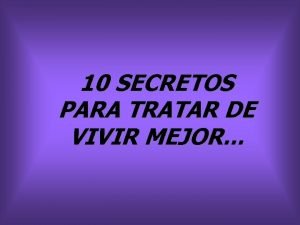 10 SECRETOS PARA TRATAR DE VIVIR MEJOR…